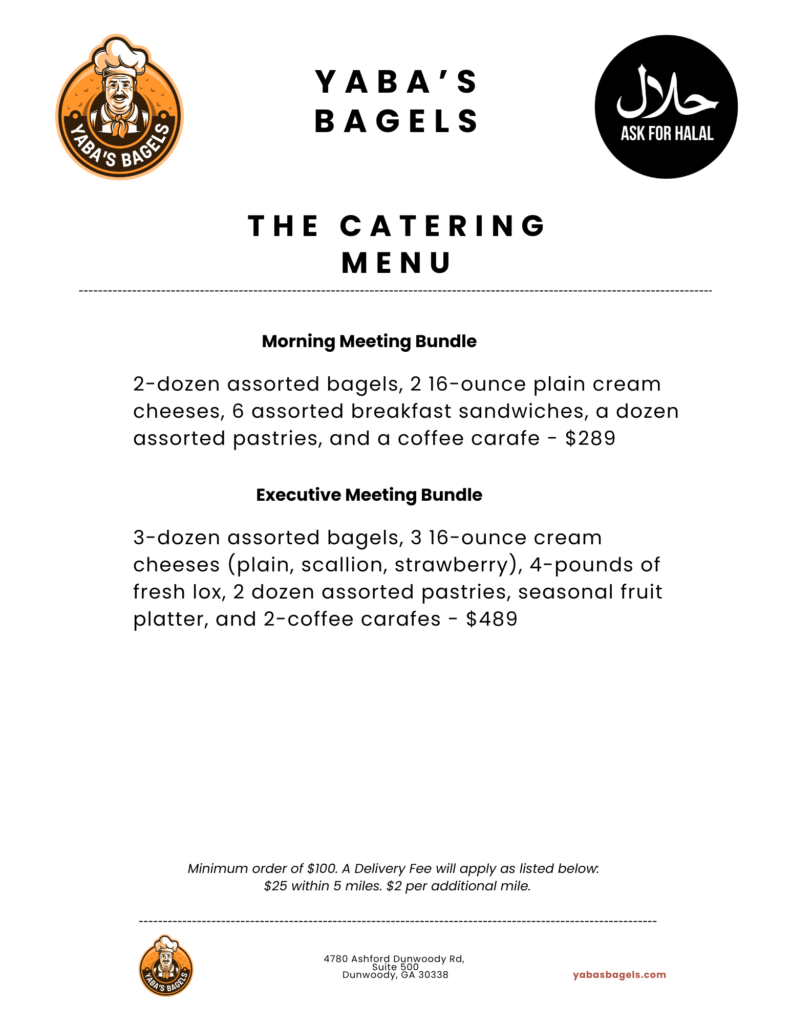 YABA'S BAGELS

YABA'S BAGELS

حلال
ASK FOR HALAL

THE CATERING MENU

Morning Meeting Bundle

2-dozen assorted bagels, 2 16-ounce plain cream cheeses, 6 assorted breakfast sandwiches, a dozen assorted pastries, and a coffee carafe - $289

Executive Meeting Bundle

3-dozen assorted bagels, 3 16-ounce cream cheeses (plain, scallion, strawberry), 4-pounds of fresh lox, 2 dozen assorted pastries, seasonal fruit platter, and 2-coffee carafes - $489

Minimum order of $100. A Delivery Fee will apply as listed below: $25 within 5 miles. $2 per additional mile.

YABA'S BAGELS

4780 Ashford Dunwoody Rd, Suite 500 Dunwoody, GA 30338

yabasbagels.com